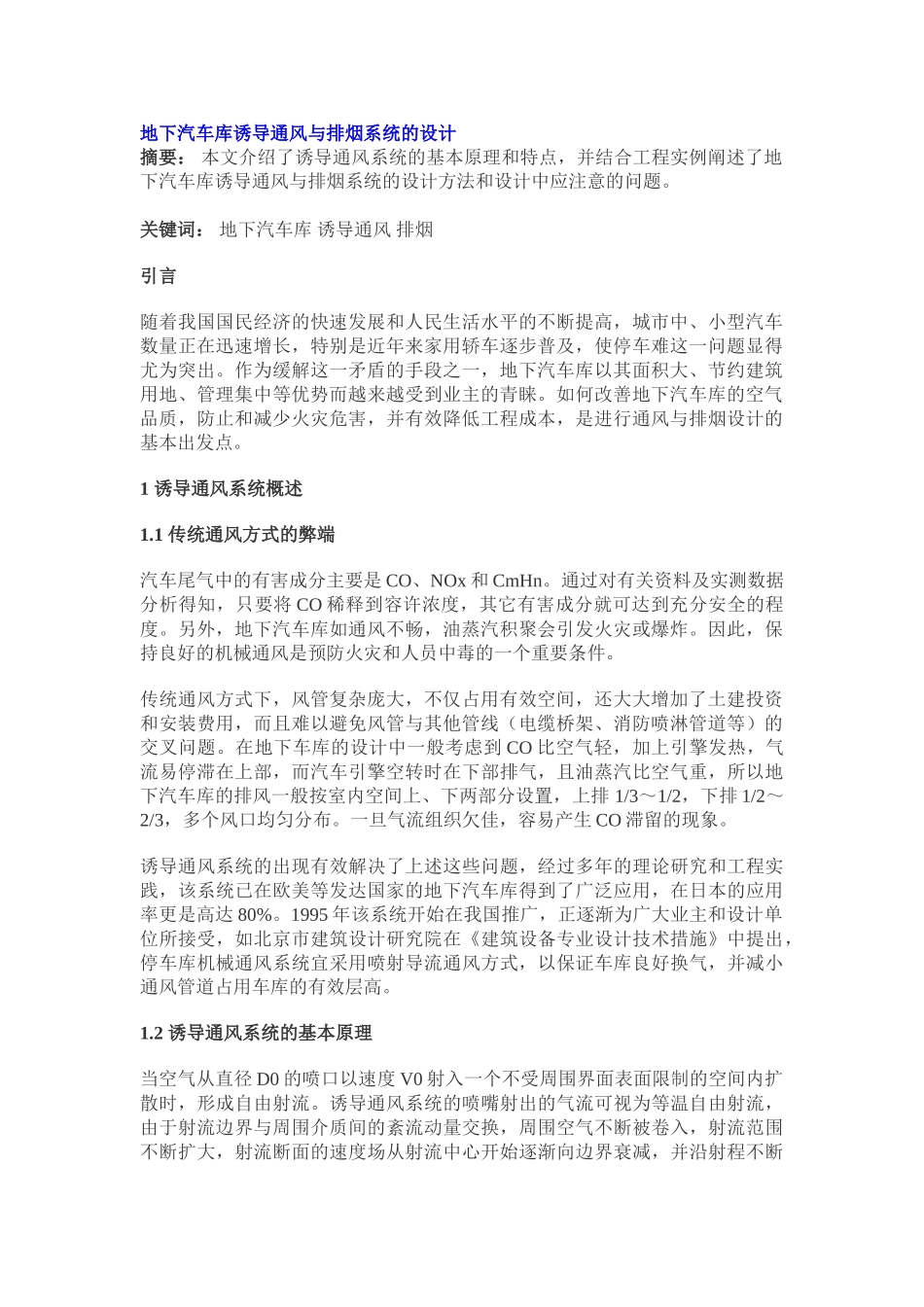 地下汽车库诱导通风与排烟系统的设计
摘要： 本文介绍了诱导通风系统的基本原理和特点，并结合工程实例阐述了地下汽车库诱导通风与排烟系统的设计方法和设计中应注意的问题。

关键词： 地下汽车库 诱导通风 排烟

引言

随着我国国民经济的快速发展和人民生活水平的不断提高，城市中、小型汽车数量正在迅速增长，特别是近年来家用轿车逐步普及，使停车难这一问题显得尤为突出。作为缓解这一矛盾的手段之一，地下汽车库以其面积大、节约建筑用地、管理集中等优势而越来越受到业主的青睐。如何改善地下汽车库的空气品质，防止和减少火灾危害，并有效降低工程成本，是进行通风与排烟设计的基本出发点。

1 诱导通风系统概述

1.1 传统通风方式的弊端

汽车尾气中的有害成分主要是 CO、NOx 和 CmHn。通过对有关资料及实测数据分析得知，只要将 CO 稀释到容许浓度，其它有害成分就可达到充分安全的程度。另外，地下汽车库如通风不畅，油蒸汽积聚会引发火灾或爆炸。因此，保持良好的机械通风是预防火灾和人员中毒的一个重要条件。

传统通风方式下，风管复杂庞大，不仅占用有效空间，还大大增加了土建投资和安装费用，而且难以避免风管与其他管线（电缆桥架、消防喷淋管道等）的交叉问题。在地下车库的设计中一般考虑到 CO 比空气轻，加上引擎发热，气流易停滞在上部，而汽车引擎空转时在下部排气，且油蒸汽比空气重，所以地下汽车库的排风一般按室内空间上、下两部分设置，上排 1/3～1/2，下排 1/2～2/3，多个风口均匀分布。一旦气流组织欠佳，容易产生 CO 滞留的现象。

诱导通风系统的出现有效解决了上述这些问题，经过多年的理论研究和工程实践，该系统已在欧美等发达国家的地下汽车库得到了广泛应用，在日本的应用率更是高达 80%。1995 年该系统开始在我国推广，正逐渐为广大业主和设计单位所接受，如北京市建筑设计研究院在《建筑设备专业设计技术措施》中提出，停车库机械通风系统宜采用喷射导流通风方式，以保证车库良好换气，并减小通风管道占用车库的有效层高。

1.2 诱导通风系统的基本原理

当空气从直径 D0 的喷口以速度 V0 射入一个不受周围界面表面限制的空间内扩散时，形成自由射流。诱导通风系统的喷嘴射出的气流可视为等温自由射流，由于射流边界与周围介质间的紊流动量交换，周围空气不断被卷入，射流范围不断扩大，射流断面的速度场从射流中心开始逐渐向边界衰减，并沿射程不断